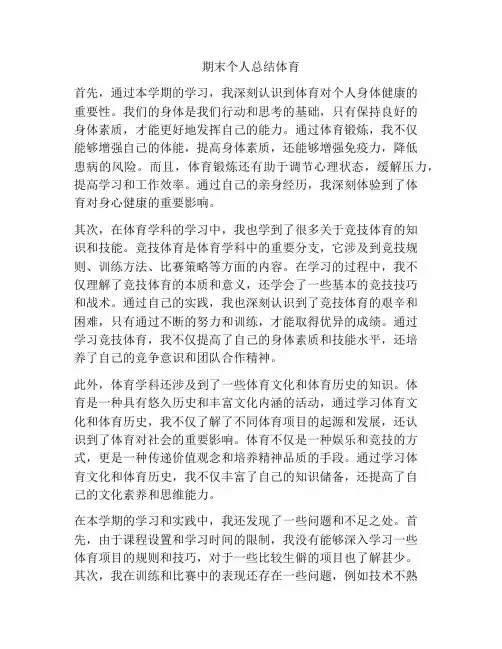 期末个人总结体育

首先，通过本学期的学习，我深刻认识到体育对个人身体健康的重要性。我们的身体是我们行动和思考的基础，只有保持良好的身体素质，才能更好地发挥自己的能力。通过体育锻炼，我不仅能够增强自己的体能，提高身体素质，还能够增强免疫力，降低患病的风险。而且，体育锻炼还有助于调节心理状态，缓解压力，提高学习和工作效率。通过自己的亲身经历，我深刻体验到了体育对身心健康的重要影响。

其次，在体育学科的学习中，我也学到了很多关于竞技体育的知识和技能。竞技体育是体育学科中的重要分支，它涉及到竞技规则、训练方法、比赛策略等方面的内容。在学习的过程中，我不仅理解了竞技体育的本质和意义，还学会了一些基本的竞技技巧和战术。通过自己的实践，我也深刻认识到了竞技体育的艰辛和困难，只有通过不断的努力和训练，才能取得优异的成绩。通过学习竞技体育，我不仅提高了自己的身体素质和技能水平，还培养了自己的竞争意识和团队合作精神。

此外，体育学科还涉及到了一些体育文化和体育历史的知识。体育是一种具有悠久历史和丰富文化内涵的活动，通过学习体育文化和体育历史，我不仅了解了不同体育项目的起源和发展，还认识到了体育对社会的重要影响。体育不仅是一种娱乐和竞技的方式，更是一种传递价值观念和培养精神品质的手段。通过学习体育文化和体育历史，我不仅丰富了自己的知识储备，还提高了自己的文化素养和思维能力。

在本学期的学习和实践中，我还发现了一些问题和不足之处。首先，由于课程设置和学习时间的限制，我没有能够深入学习一些体育项目的规则和技巧，对于一些比较生僻的项目也了解甚少。其次，我在训练和比赛中的表现还存在一些问题，例如技术不熟